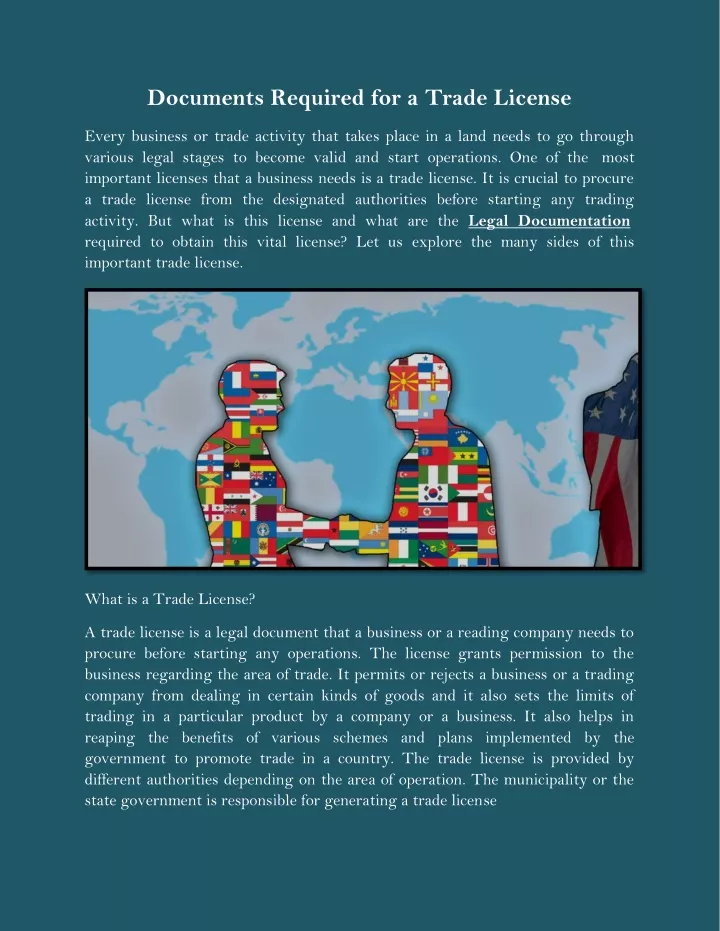 Documents Required for a Trade License

Every business or trade activity that takes place in a land needs to go through various legal stages to become valid and start operations. One of the most important licenses that a business needs is a trade license. It is crucial to procure a trade license from the designated authorities before starting any trading activity. But what is this license and what are the Legal Documentation required to obtain this vital license? Let us explore the many sides of this important trade license.

What is a Trade License?

A trade license is a legal document that a business or a reading company needs to procure before starting any operations. The license grants permission to the business regarding the area of trade. It permits or rejects a business or a trading company from dealing in certain kinds of goods and it also sets the limits of trading in a particular product by a company or a business. It also helps in reaping the benefits of various schemes and plans implemented by the government to promote trade in a country. The trade license is provided by different authorities depending on the area of operation. The municipality or the state government is responsible for generating a trade license